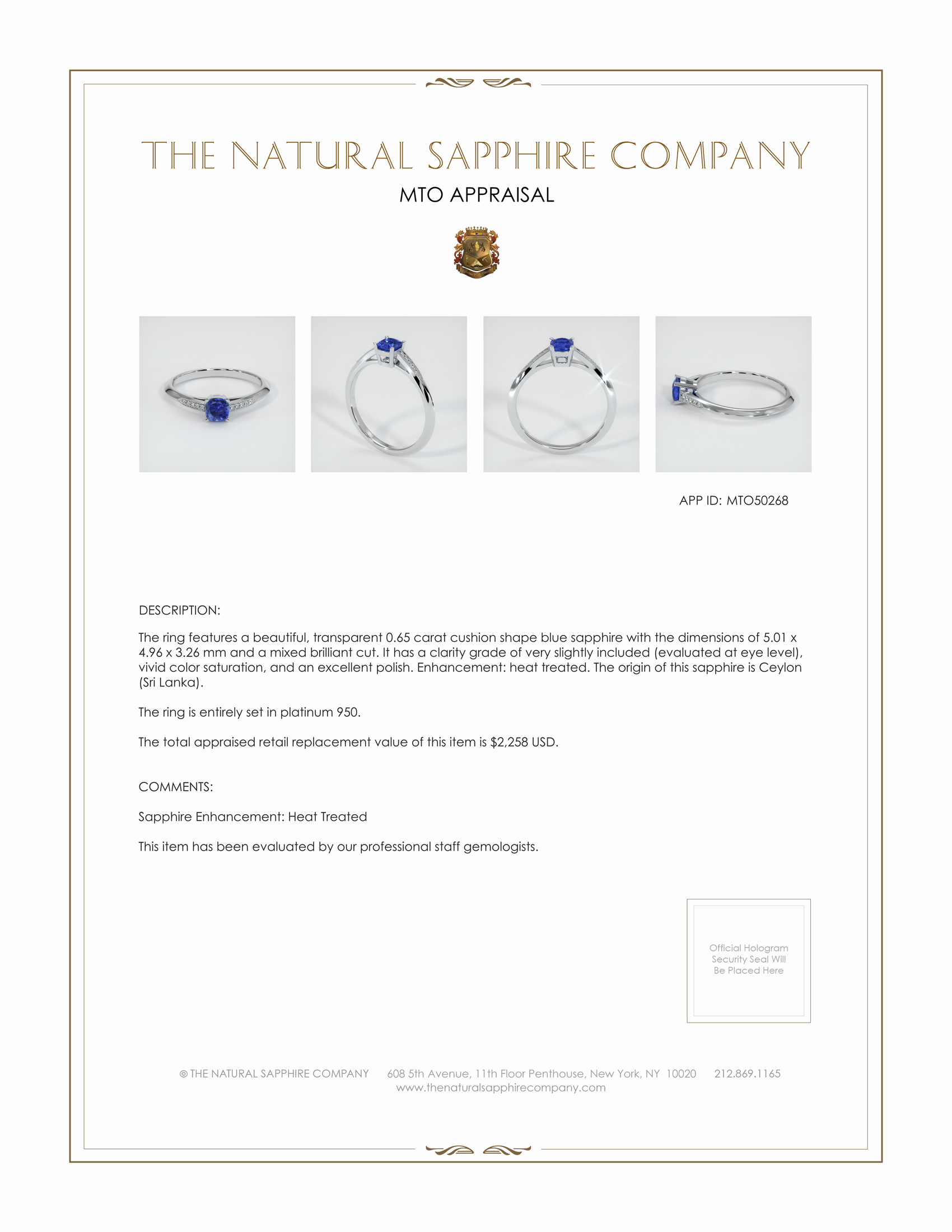 THE NATURAL SAPPHIRE COMPANY

MTO APPRAISAL

APP ID: MTO50268

DESCRIPTION:

The ring features a beautiful, transparent 0.65 carat cushion shape blue sapphire with the dimensions of 5.01 x 4.96 x 3.26 mm and a mixed brilliant cut. It has a clarity grade of very slightly included (evaluated at eye level), vivid color saturation, and an excellent polish. Enhancement: heat treated. The origin of this sapphire is Ceylon (Sri Lanka).

The ring is entirely set in platinum 950.

The total appraised retail replacement value of this item is $2,258 USD.

COMMENTS:

Sapphire Enhancement: Heat Treated

This item has been evaluated by our professional staff gemologists.

Official Hologram Security Seal Will Be Placed Here

© THE NATURAL SAPPHIRE COMPANY 608 5th Avenue, 11th Floor Penthouse, New York, NY 10020 212.869.1165
www.thenaturalsapphirecompany.com